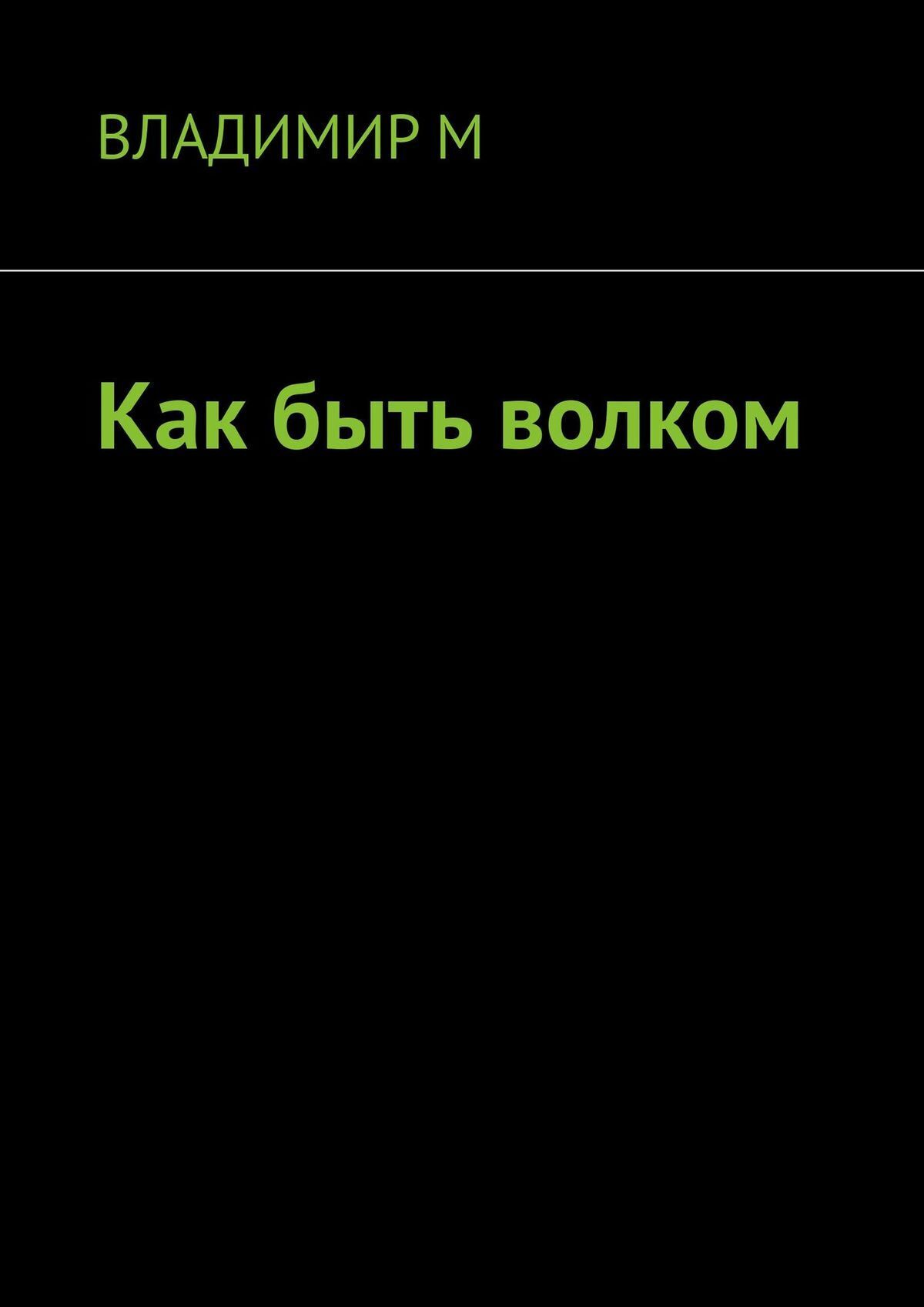 ВЛАДИМИР М

Как быть волком